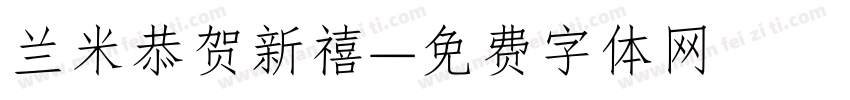 兰米恭贺新禧—免费字体网